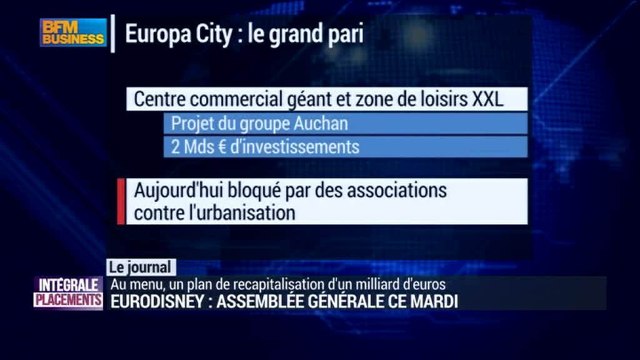 BFM BUSINESS

Europa City : le grand pari

Centre commercial géant et zone de loisirs XXL

Projet du groupe Auchan

2 Mds € d'investissements

Aujourd'hui bloqué par des associations contre l'urbanisation

Le journal

INTÉGRALE PLACEMENTS

Au menu, un plan de recapitalisation d'un milliard d'euros

EURODISNEY : ASSEMBLÉE GÉNÉRALE CE MARDI